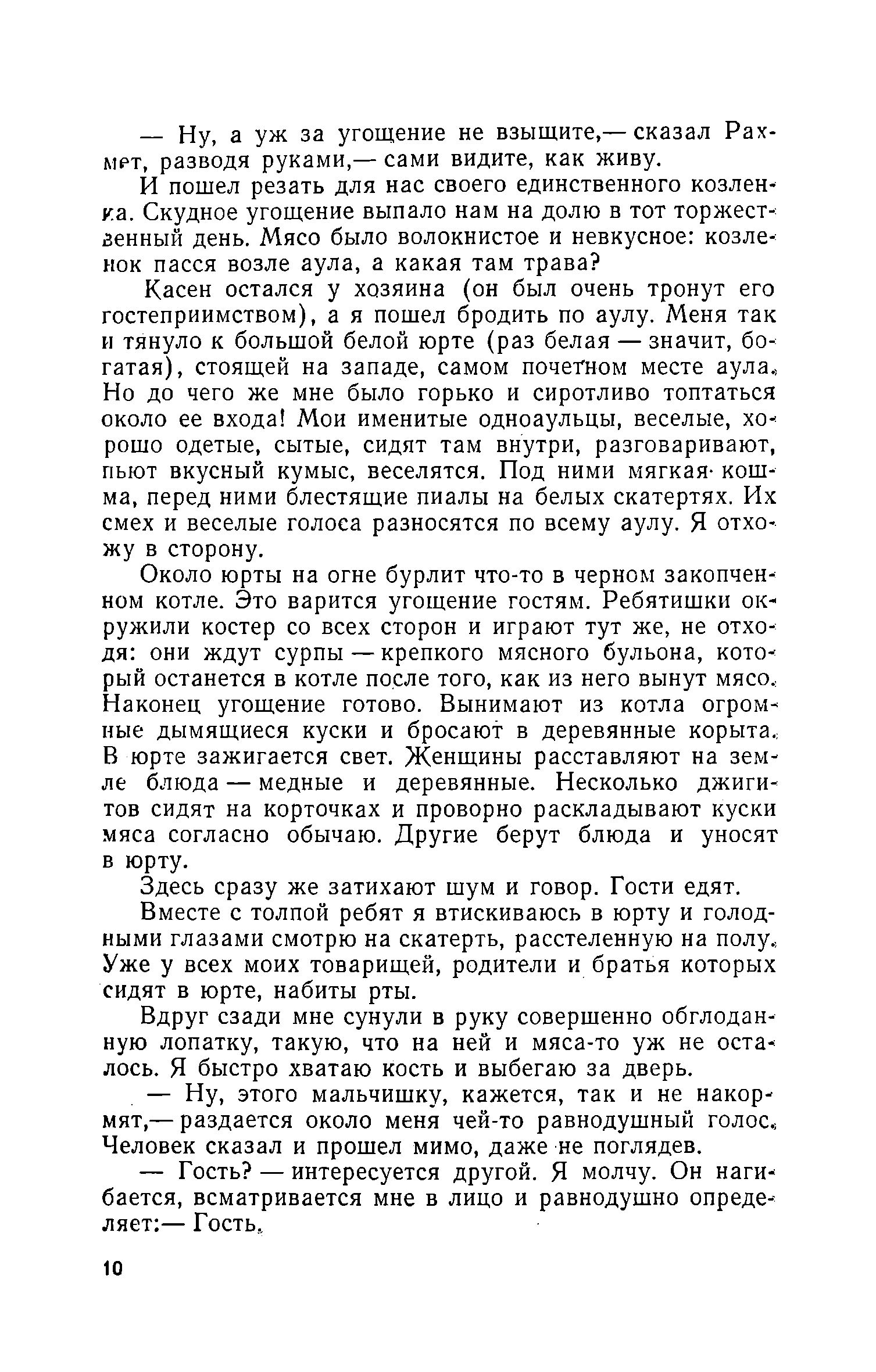 — Ну, а уж за угощение не взыщите,— сказал Рахмет, разводя руками,— сами видите, как живу.

И пошел резать для нас своего единственного козленка. Скудное угощение выпало нам на долю в тот торжественный день. Мясо было волокнистое и невкусное: козленок пасся возле аула, а какая там трава?

Касен остался у хозяина (он был очень тронут его гостеприимством), а я пошел бродить по аулу. Меня так и тянуло к большой белой юрте (раз белая — значит, богатая), стоящей на западе, самом почетном месте аула. Но до чего же мне было горько и сиротливо топтаться около ее входа! Мои именитые одноаульцы, веселые, хорошо одетые, сытые, сидят там внутри, разговаривают, пьют вкусный кумыс, веселятся. Под ними мягкая кошма, перед ними блестящие пиалы на белых скатертях. Их смех и веселые голоса разносятся по всему аулу. Я отхожу в сторону.

Около юрты на огне бурлит что-то в черном закопченном котле. Это варится угощение гостям. Ребятишки окружили костер со всех сторон и играют тут же, не отходя: они ждут сурпы — крепкого мясного бульона, который останется в котле после того, как из него вынут мясо. Наконец угощение готово. Вынимают из котла огромные дымящиеся куски и бросают в деревянные корыта. В юрте зажигается свет. Женщины расставляют на земле блюда — медные и деревянные. Несколько джигитов сидят на корточках и проворно раскладывают куски мяса согласно обычаю. Другие берут блюда и уносят в юрту.

Здесь сразу же затихают шум и говор. Гости едят.

Вместе с толпой ребят я втискиваюсь в юрту и голодными глазами смотрю на скатерть, расстеленную на полу. Уже у всех моих товарищей, родители и братья которых сидят в юрте, набиты рты.

Вдруг сзади мне сунули в руку совершенно обглоданную лопатку, такую, что на ней и мяса-то уж не осталось. Я быстро хватаю кость и выбегаю за дверь.

— Ну, этого мальчишку, кажется, так и не накормят,— раздается около меня чей-то равнодушный голос. Человек сказал и прошел мимо, даже не поглядев.

— Гость? — интересуется другой. Я молчу. Он нагибается, всматривается мне в лицо и равнодушно определяет:— Гость.

10